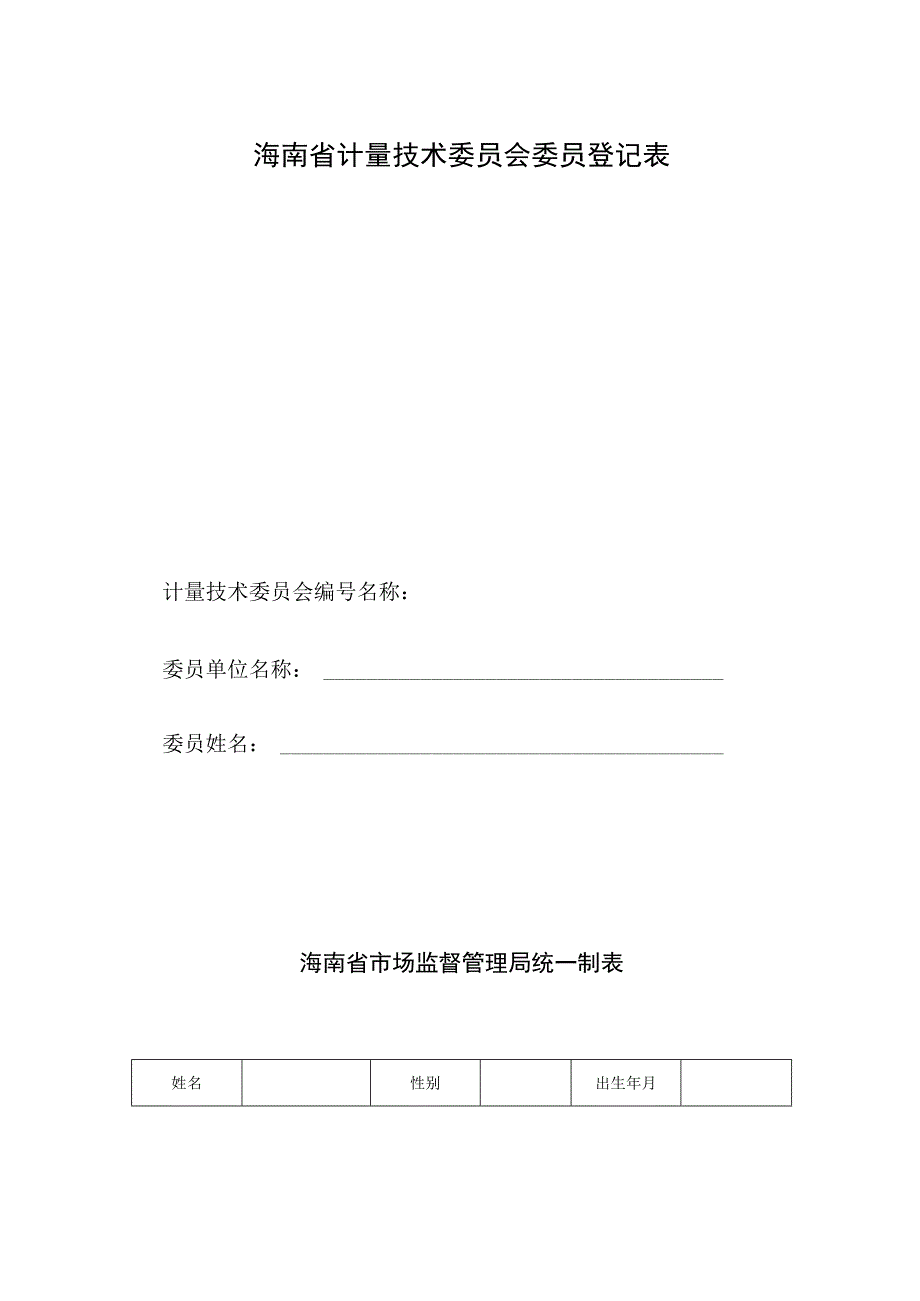 海南省计量技术委员会委员登记表

计量技术委员会编号名称：

委员单位名称：

委员姓名：

海南省市场监督管理局统一制表

| 姓名 |  | 性别 |  | 出生年月 |  |
|---|---|---|---|---|---|